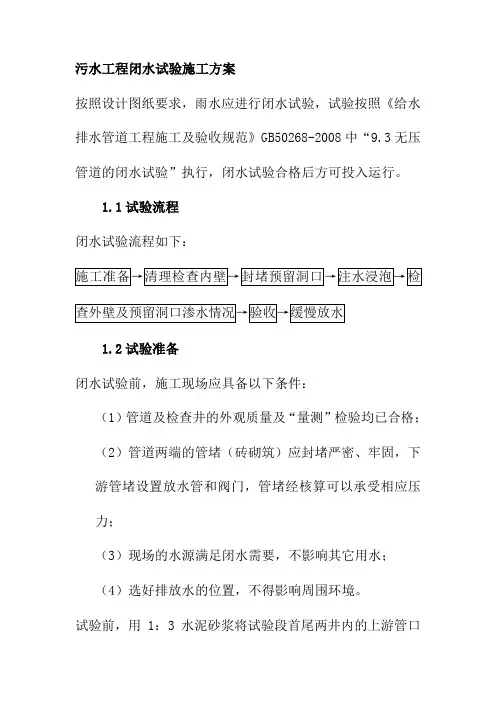 污水工程闭水试验施工方案

按照设计图纸要求，雨水应进行闭水试验，试验按照《给水排水管道工程施工及验收规范》GB50268-2008 中“9.3 无压管道的闭水试验”执行，闭水试验合格后方可投入运行。

1.1 试验流程

闭水试验流程如下：

施工准备→清理检查内壁→封堵预留洞口→注水浸泡→检查外壁及预留洞口渗水情况→验收→缓慢放水

1.2 试验准备

闭水试验前，施工现场应具备以下条件：

（1）管道及检查井的外观质量及“量测”检验均已合格；

（2）管道两端的管堵（砖砌筑）应封堵严密、牢固，下游管堵设置放水管和阀门，管堵经核算可以承受相应压力；

（3）现场的水源满足闭水需要，不影响其它用水；

（4）选好排放水的位置，不得影响周围环境。

试验前，用 1：3 水泥砂浆将试验段首尾两井内的上游管口